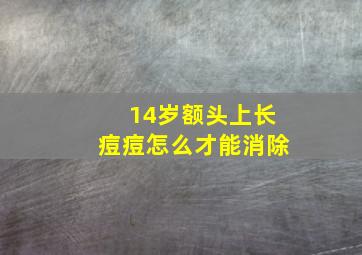 14岁额头上长痘痘怎么才能消除